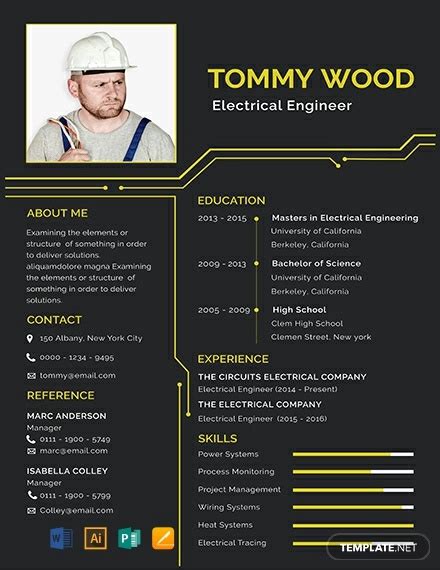 TOMMY WOOD
Electrical Engineer

ABOUT ME
Examining the elements or structure of something in order to deliver solutions. aliquamdolore magna Examining the elements or structure of something in order to deliver solutions.

CONTACT
150 Albany, New York City
0000 - 1234 - 9495
tommy@email.com

REFERENCE
MARC ANDERSON
Manager
0111 - 1900 - 5749
marc@email.com

ISABELLA COLLEY
Manager
0111 - 1900 - 5799
Colley@email.com

W Ai P

EDUCATION
2013 - 2015 Masters in Electrical Engineering
University of California
Berkeley, California

2009 - 2013 Bachelor of Science
University of California
Berkeley, California

2005 - 2009 High School
Clem High School
Clemen Street, New york

EXPERIENCE
THE CIRCUITS ELECTRICAL COMPANY
Electrical Engineer (2014 - Present)
THE ELECTRICAL COMPANY
Electrical Engineer (2015 - 2016)

SKILLS
Power Systems
Process Monitoring
Project Management
Wiring Systems
Heat Systems
Electrical Tracing

TEMPLATE.NET